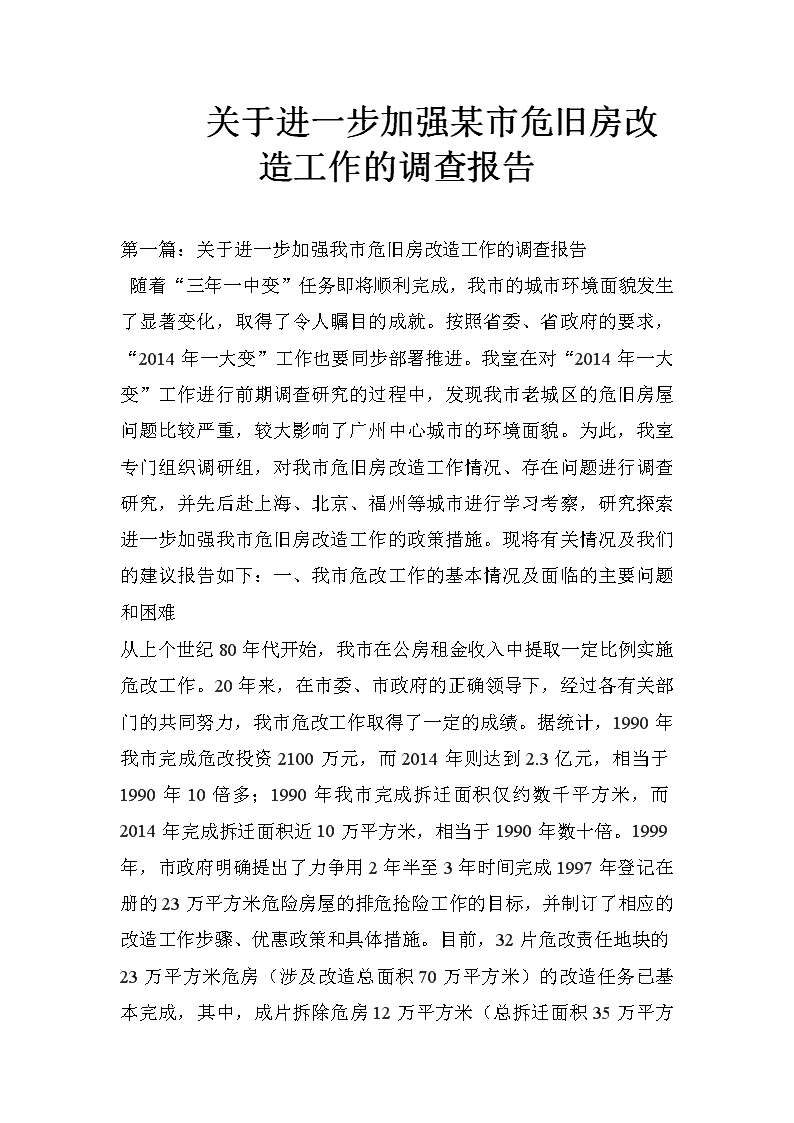 关于进一步加强某市危旧房改造工作的调查报告

第一篇：关于进一步加强我市危旧房改造工作的调查报告

随着“三年一中变”任务即将顺利完成，我市的城市环境面貌发生了显著变化，取得了令人瞩目的成就。按照省委、省政府的要求，“2014 年一大变”工作也要同步部署推进。我室在对“2014 年一大变”工作进行前期调查研究的过程中，发现我市老城区的危旧房屋问题比较严重，较大影响了广州中心城市的环境面貌。为此，我室专门组织调研组，对我市危旧房改造工作情况、存在问题进行调查研究，并先后赴上海、北京、福州等城市进行学习考察，研究探索进一步加强我市危旧房改造工作的政策措施。现将有关情况及我们的建议报告如下：一、我市危改工作的基本情况及面临的主要问题和困难

从上个世纪 80 年代开始，我市在公房租金收入中提取一定比例实施危改工作。20 年来，在市委、市政府的正确领导下，经过各有关部门的共同努力，我市危改工作取得了一定的成绩。据统计，1990 年我市完成危改投资 2100 万元，而 2014 年则达到 2.3 亿元，相当于 1990 年 10 倍多；1990 年我市完成拆迁面积仅约数千平方米，而 2014 年完成拆迁面积近 10 万平方米，相当于 1990 年数十倍。1999 年，市政府明确提出了力争用 2 年半至 3 年时间完成 1997 年登记在册的 23 万平方米危险房屋的排危抢险工作的目标，并制订了相应的改造工作步骤、优惠政策和具体措施。目前，32 片危改责任地块的 23 万平方米危房（涉及改造总面积 70 万平方米）的改造任务已基本完成，其中，成片拆除危房 12 万平方米（总拆迁面积 35 万平方